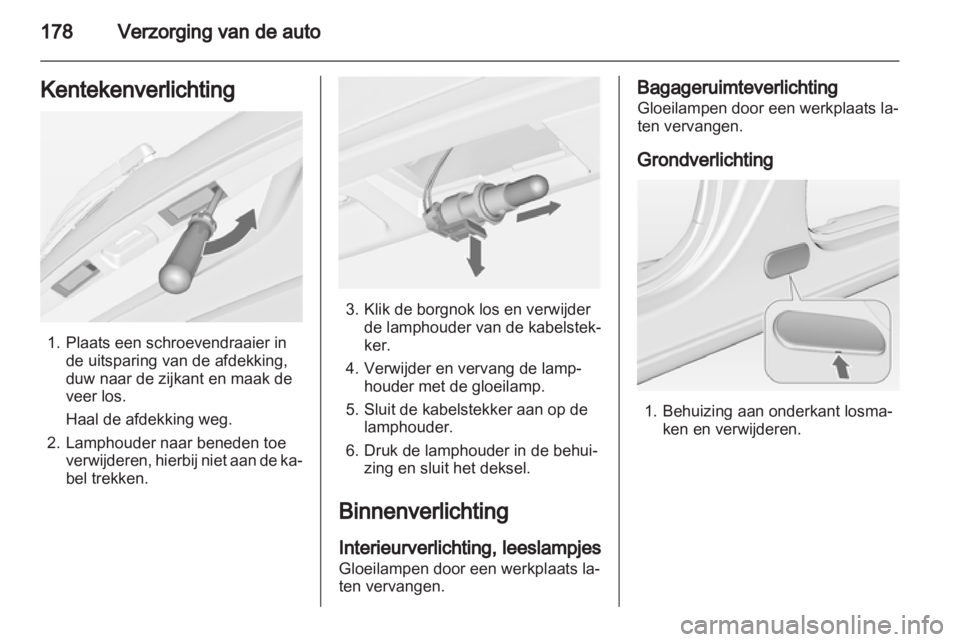 178 Verzorging van de auto

Kentekenverlichting

1. Plaats een schroevendraaier in de uitsparing van de afdekking, duw naar de zijkant en maak de veer los.

Haal de afdekking weg.

2. Lamphouder naar beneden toe verwijderen, hierbij niet aan de kabel trekken.

3. Klik de borgnok los en verwijder de lamphouder van de kabelstekker.

4. Verwijder en vervang de lamphouder met de gloeilamp.

5. Sluit de kabelstekker aan op de lamphouder.

6. Druk de lamphouder in de behuizing en sluit het deksel.

Binnenverlichting

Interieurverlichting, leeslampjes
Gloeilampen door een werkplaats laten vervangen.

Bagageruimteverlichting
Gloeilampen door een werkplaats laten vervangen.

Grondverlichting

1. Behuizing aan onderkant losmaken en verwijderen.

carmanualsonline.info